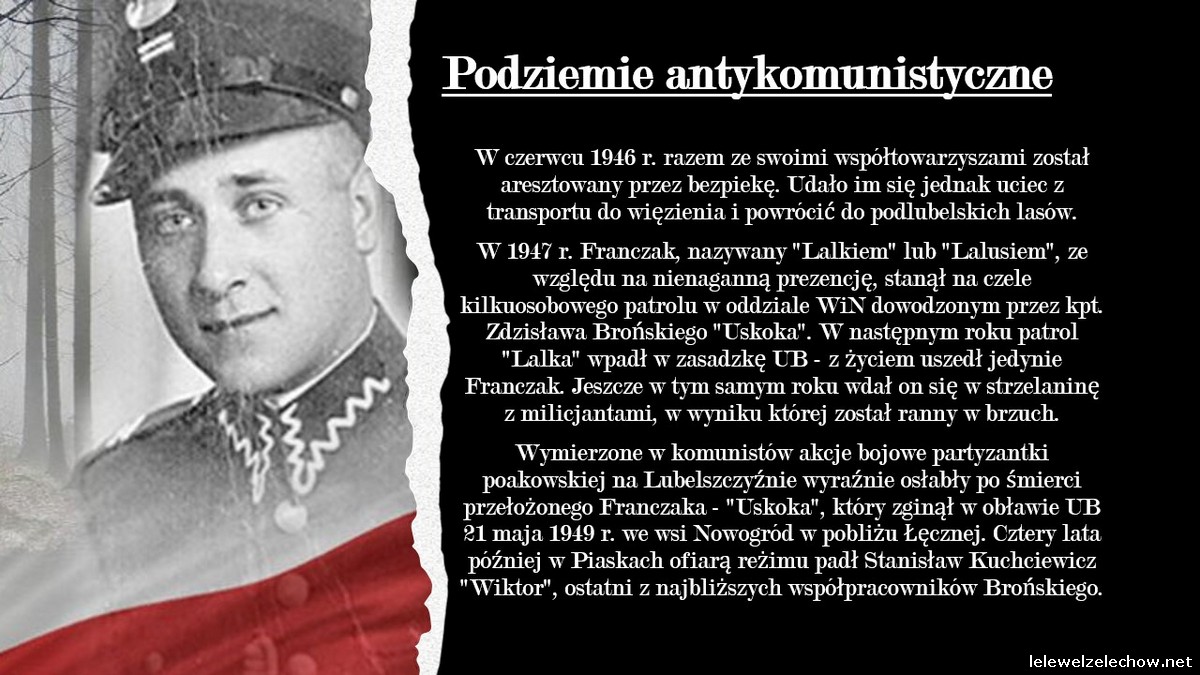 Podziemie antykomunistyczne

W czerwcu 1946 r. razem ze swoimi współtowarzyszami został aresztowany przez bezpiekę. Udało im się jednak uciec z transportu do więzienia i powrócić do podlubelskich lasów.

W 1947 r. Franczak, nazywany "Lalkiem" lub "Lalusiem", ze względu na nienaganną prezencję, stanął na czele kilkuosobowego patrolu w oddziale WiN dowodzonym przez kpt. Zdzisława Brońskiego "Uskoka". W następnym roku patrol "Lalka" wpadł w zasadzkę UB - z życiem uszedł jedynie Franczak. Jeszcze w tym samym roku wdał on się w strzelaninę z milicjantami, w wyniku której został ranny w brzuch.

Wymierzone w komunistów akcje bojowe partyzantki poakowskiej na Lubelszczyźnie wyraźnie osłabły po śmierci przełożonego Franczaka - "Uskoka", który zginął w obławie UB 21 maja 1949 r. we wsi Nowogród w pobliżu Łęcznej. Cztery lata później w Piaskach ofiarą reżimu padł Stanisław Kuchciewicz "Wiktor", ostatni z najbliższych współpracowników Brońskiego.

lelewelzelechow.net